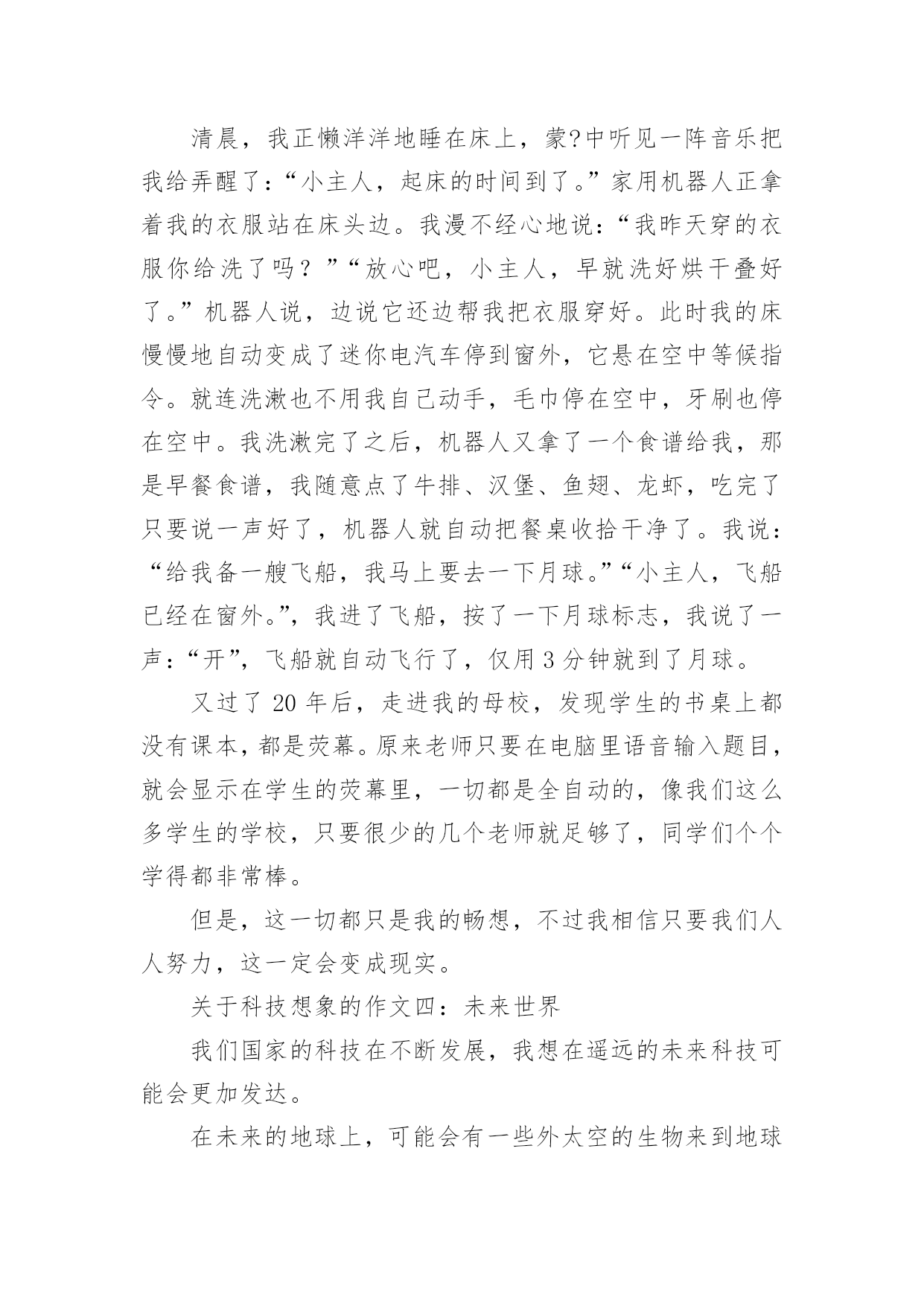 清晨，我正懒洋洋地睡在床上，蒙?中听见一阵音乐把我给弄醒了：“小主人，起床的时间到了。”家用机器人正拿着我的衣服站在床头边。我漫不经心地说：“我昨天穿的衣服你给洗了吗？”“放心吧，小主人，早就洗好烘干叠好了。”机器人说，边说它还边帮我把衣服穿好。此时我的床慢慢地自动变成了迷你电汽车停到窗外，它悬在空中等候指令。就连洗漱也不用我自己动手，毛巾停在空中，牙刷也停在空中。我洗漱完了之后，机器人又拿了一个食谱给我，那是早餐食谱，我随意点了牛排、汉堡、鱼翅、龙虾，吃完了只要说一声好了，机器人就自动把餐桌收拾干净了。我说：“给我备一艘飞船，我马上要去一下月球。”“小主人，飞船已经在窗外。”，我进了飞船，按了一下月球标志，我说了一声：“开”，飞船就自动飞行了，仅用 3 分钟就到了月球。

又过了 20 年后，走进我的母校，发现学生的书桌上都没有课本，都是荧幕。原来老师只要在电脑里语音输入题目，就会显示在学生的荧幕里，一切都是全自动的，像我们这么多学生的学校，只要很少的几个老师就足够了，同学们个个学得都非常棒。

但是，这一切都只是我的畅想，不过我相信只要我们人人努力，这一定会变成现实。

关于科技想象的作文四：未来世界

我们国家的科技在不断发展，我想在遥远的未来科技可能会更加发达。

在未来的地球上，可能会有一些外太空的生物来到地球